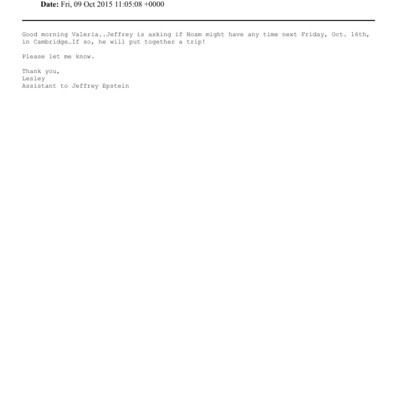 Date: Fri, 09 Oct 2015 11:05:08 +0000

Good morning Valeria..Jeffrey is asking if Noam might have any time next Friday, Oct. 16th, in Cambridge…If so, he will put together a trip!

Please let me know.

Thank you,
Lesley
Assistant to Jeffrey Epstein